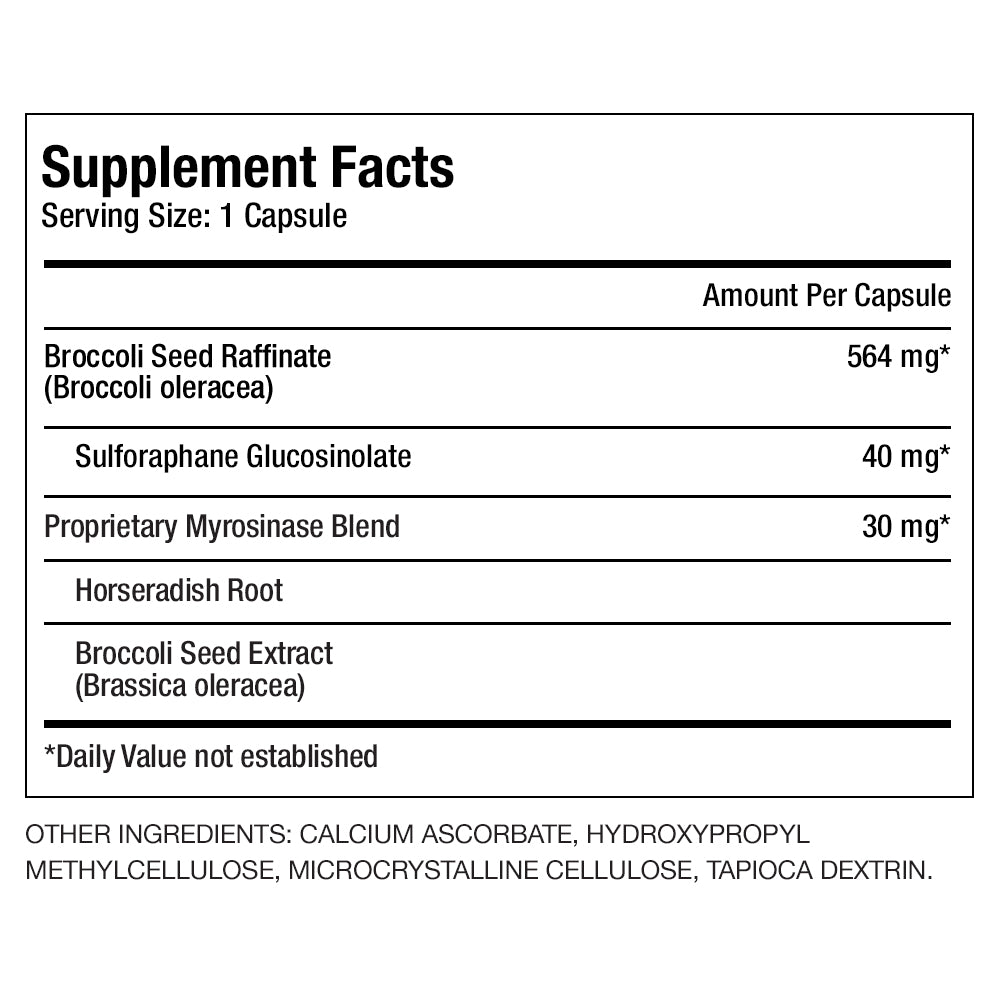 Supplement Facts
Serving Size: 1 Capsule

| | Amount Per Capsule |
|---|---|
| Broccoli Seed Raffinate (Broccoli oleracea) | 564 mg* |
| Sulforaphane Glucosinolate | 40 mg* |
| Proprietary Myrosinase Blend | 30 mg* |
| Horseradish Root | |
| Broccoli Seed Extract (Brassica oleracea) | |

*Daily Value not established

OTHER INGREDIENTS: CALCIUM ASCORBATE, HYDROXYPROPYL METHYLCELLULOSE, MICROCRYSTALLINE CELLULOSE, TAPIOCA DEXTRIN.